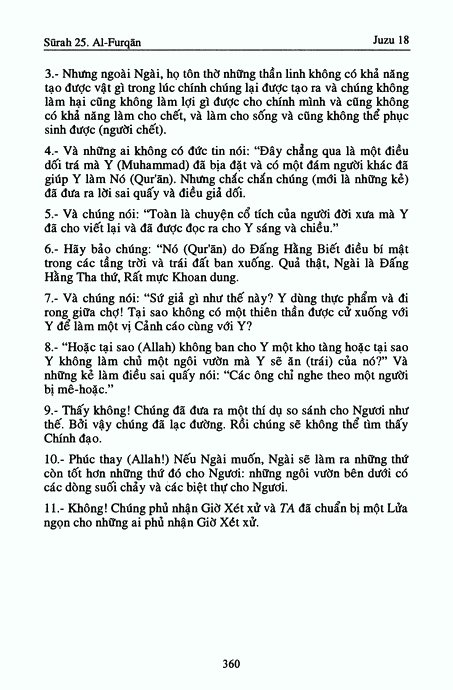 Sūrah 25. Al-Furqān

Juzu 18

3.- Nhưng ngoài Ngài, họ tôn thờ những thần linh không có khả năng tạo được vật gì trong lúc chính chúng lại được tạo ra và chúng không làm hại cũng không làm lợi gì được cho chính mình và cũng không có khả năng làm cho chết, và làm cho sống và cũng không thể phục sinh được (người chết).

4.- Và những ai không có đức tin nói: "Đây chẳng qua là một điều dối trá mà Y (Muhammad) đã bịa đặt và có một đám người khác đã giúp Y làm Nó (Qur'ān). Nhưng chắc chắn chúng (mới là những kẻ) đã đưa ra lời sai quấy và điều giả dối.

5.- Và chúng nói: "Toàn là chuyện cổ tích của người đời xưa mà Y đã cho viết lại và đã được đọc ra cho Y sáng và chiều."

6.- Hãy bảo chúng: "Nó (Qur'ān) do Đấng Hằng Biết điều bí mật trong các tầng trời và trái đất ban xuống. Quả thật, Ngài là Đấng Hằng Tha thứ, Rất mực Khoan dung.

7.- Và chúng nói: "Sứ giả gì như thế này? Y dùng thực phẩm và đi rong giữa chợ! Tại sao không có một thiên thần được cử xuống với Y để làm một vị Cảnh cáo cùng với Y?

8.- "Hoặc tại sao (Allah) không ban cho Y một kho tàng hoặc tại sao Y không làm chủ một ngôi vườn mà Y sẽ ăn (trái) của nó?" Và những kẻ làm điều sai quấy nói: "Các ông chỉ nghe theo một người bị mê-hoặc."

9.- Thấy không! Chúng đã đưa ra một thí dụ so sánh cho Ngươi như thế. Bởi vậy chúng đã lạc đường. Rồi chúng sẽ không thể tìm thấy Chính đạo.

10.- Phúc thay (Allah!) Nếu Ngài muốn, Ngài sẽ làm ra những thứ còn tốt hơn những thứ đó cho Ngươi: những ngôi vườn bên dưới có các dòng suối chảy và các biệt thự cho Ngươi.

11.- Không! Chúng phủ nhận Giờ Xét xử và TA đã chuẩn bị một Lửa ngọn cho những ai phủ nhận Giờ Xét xử.

360